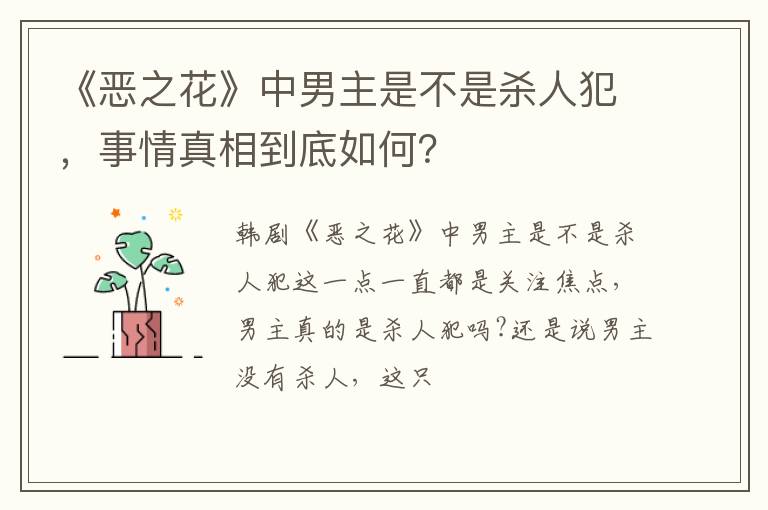 《恶之花》中男主是不是杀人犯，事情真相到底如何？

韩剧《恶之花》中男主是不是杀人犯这一点一直都是关注焦点，男主真的是杀人犯吗？还是说男主没有杀人，这只